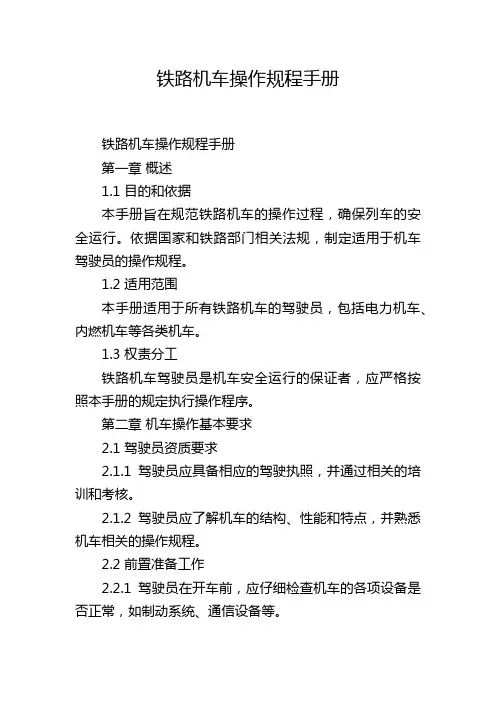 铁路机车操作规程手册

铁路机车操作规程手册

第一章 概述

1.1 目的和依据

本手册旨在规范铁路机车的操作过程，确保列车的安全运行。依据国家和铁路部门相关法规，制定适用于机车驾驶员的操作规程。

1.2 适用范围

本手册适用于所有铁路机车的驾驶员，包括电力机车、内燃机车等各类机车。

1.3 权责分工

铁路机车驾驶员是机车安全运行的保证者，应严格按照本手册的规定执行操作程序。

第二章 机车操作基本要求

2.1 驾驶员资质要求

2.1.1 驾驶员应具备相应的驾驶执照，并通过相关的培训和考核。

2.1.2 驾驶员应了解机车的结构、性能和特点，并熟悉机车相关的操作规程。

2.2 前置准备工作

2.2.1 驾驶员在开车前，应仔细检查机车的各项设备是否正常，如制动系统、通信设备等。